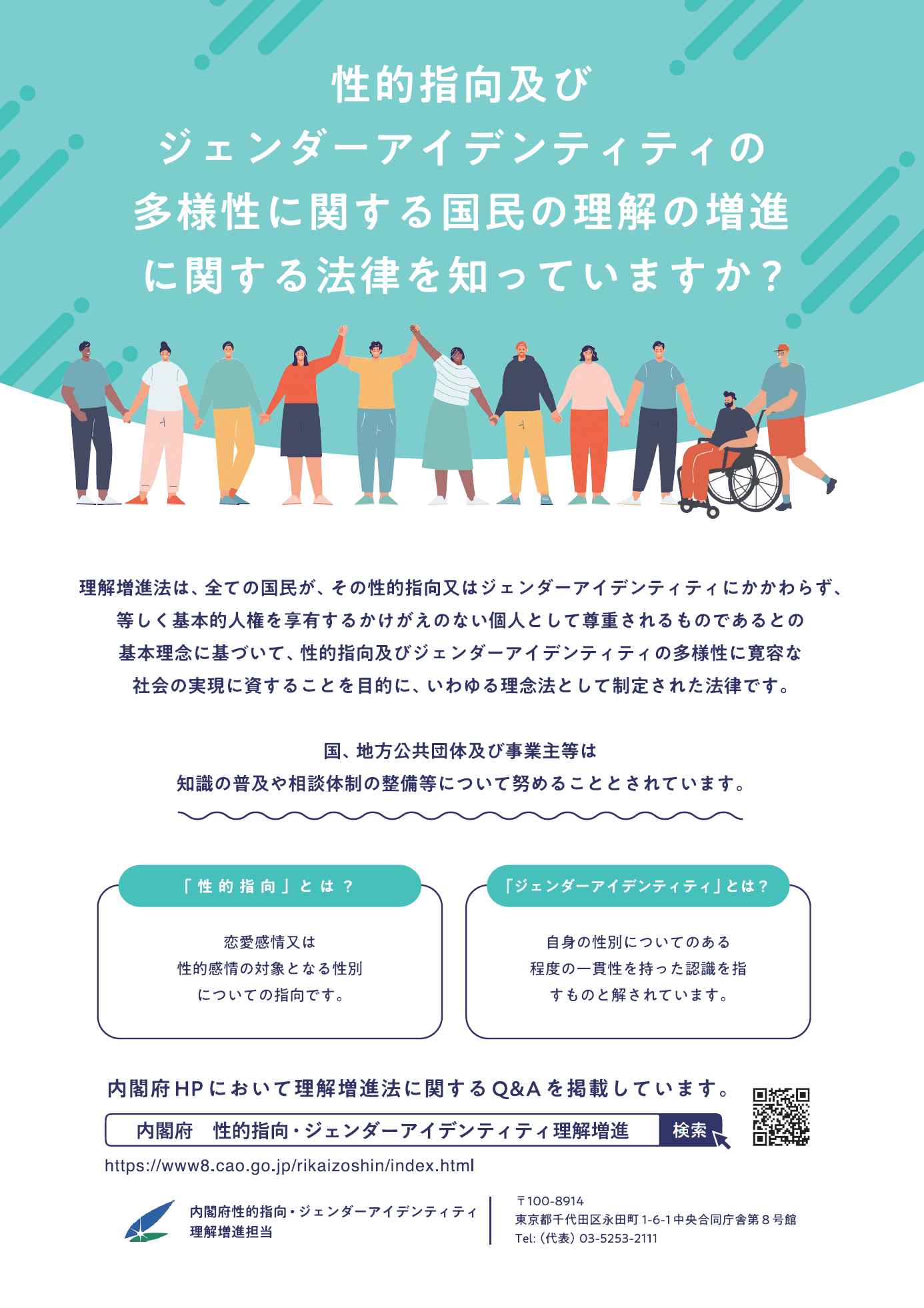 性的指向及び
ジェンダーアイデンティティの
多様性に関する国民の理解の増進
に関する法律を知っていますか？

理解増進法は、全ての国民が、その性的指向又はジェンダーアイデンティティにかかわらず、等しく基本的人権を享有するかけがえのない個人として尊重されるものであるとの基本理念に基づいて、性的指向及びジェンダーアイデンティティの多様性に寛容な社会の実現に資することを目的に、いわゆる理念法として制定された法律です。

国、地方公共団体及び事業主等は
知識の普及や相談体制の整備等について努めることとされています。

「性的指向」とは？

恋愛感情又は
性的感情の対象となる性別
についての指向です。

「ジェンダーアイデンティティ」とは？

自身の性別についてのある
程度の一貫性を持った認識を指
すものと解されています。

内閣府HPにおいて理解増進法に関するQ&Aを掲載しています。

内閣府　性的指向・ジェンダーアイデンティティ理解増進

検索

https://www8.cao.go.jp/rikaizoshin/index.html

内閣府性的指向・ジェンダーアイデンティティ
理解増進担当

〒100-8914
東京都千代田区永田町1-6-1中央合同庁舎第８号館
Tel:（代表）03-5253-2111